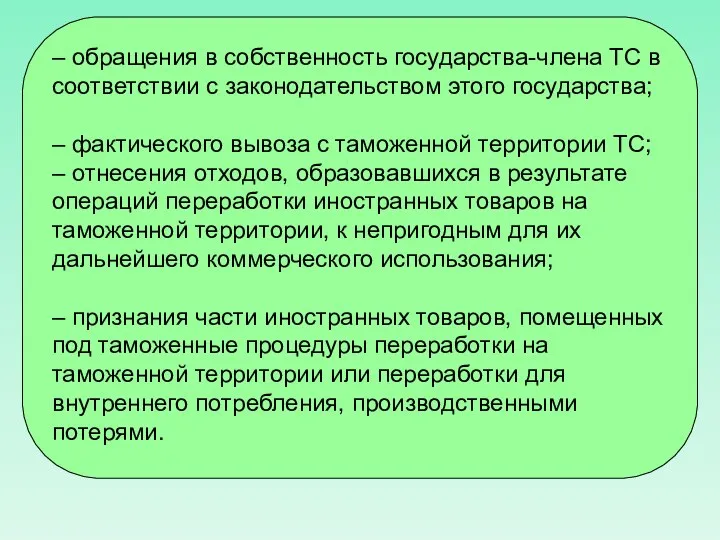 – обращения в собственность государства-члена ТС в соответствии с законодательством этого государства;

– фактического вывоза с таможенной территории ТС;
– отнесения отходов, образовавшихся в результате операций переработки иностранных товаров на таможенной территории, к непригодным для их дальнейшего коммерческого использования;

– признания части иностранных товаров, помещенных под таможенные процедуры переработки на таможенной территории или переработки для внутреннего потребления, производственными потерями.